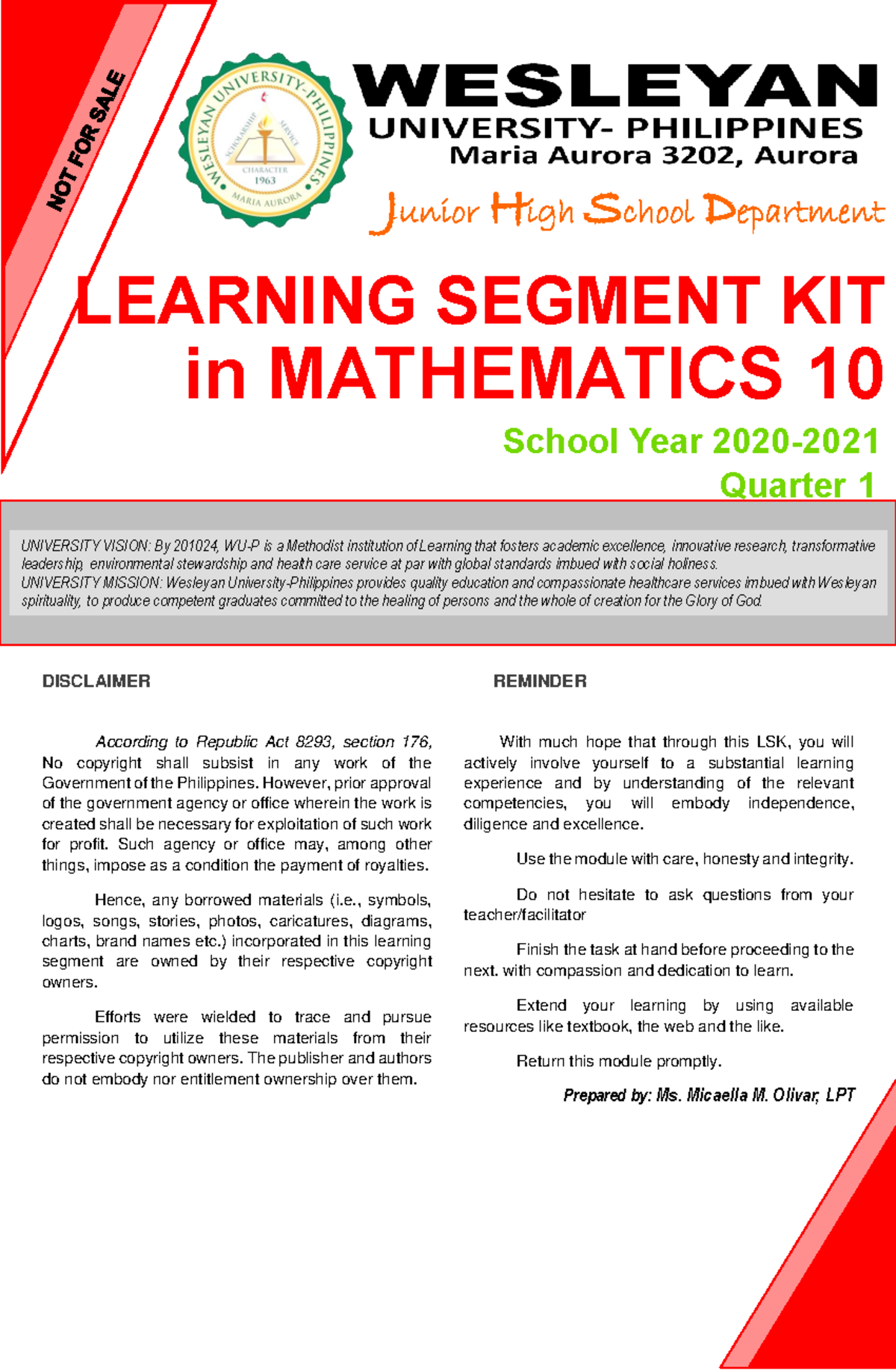 NOT FOR SALE

WESLEYAN UNIVERSITY-PHILIPPINES
SCHOLARSHIP SERVICE
CHARACTER
1963
MARIA AURORA

WESLEYAN
UNIVERSITY- PHILIPPINES
Maria Aurora 3202, Aurora

Junior High School Department

LEARNING SEGMENT KIT
in MATHEMATICS 10

School Year 2020-2021
Quarter 1

UNIVERSITY VISION: By 201024, WU-P is a Methodist institution of Learning that fosters academic excellence, innovative research, transformative leadership, environmental stewardship and health care service at par with global standards imbued with social holiness.
UNIVERSITY MISSION: Wesleyan University-Philippines provides quality education and compassionate healthcare services imbued with Wesleyan spirituality, to produce competent graduates committed to the healing of persons and the whole of creation for the Glory of God.

DISCLAIMER

According to Republic Act 8293, section 176, No copyright shall subsist in any work of the Government of the Philippines. However, prior approval of the government agency or office wherein the work is created shall be necessary for exploitation of such work for profit. Such agency or office may, among other things, impose as a condition the payment of royalties.

Hence, any borrowed materials (i.e., symbols, logos, songs, stories, photos, caricatures, diagrams, charts, brand names etc.) incorporated in this learning segment are owned by their respective copyright owners.

Efforts were wielded to trace and pursue permission to utilize these materials from their respective copyright owners. The publisher and authors do not embody nor entitlement ownership over them.

REMINDER

With much hope that through this LSK, you will actively involve yourself to a substantial learning experience and by understanding of the relevant competencies, you will embody independence, diligence and excellence.

Use the module with care, honesty and integrity.

Do not hesitate to ask questions from your teacher/facilitator

Finish the task at hand before proceeding to the next. with compassion and dedication to learn.

Extend your learning by using available resources like textbook, the web and the like.

Return this module promptly.

Prepared by: Ms. Micaella M. Olivar, LPT